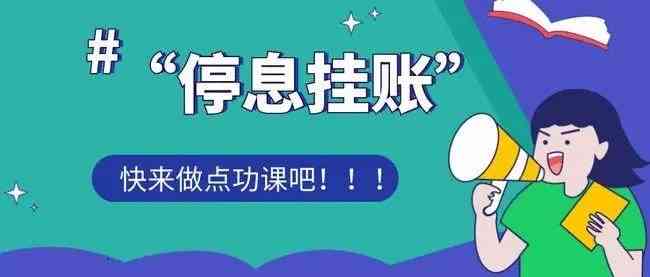 #
“停息挂账”

快来做点功课吧！！！